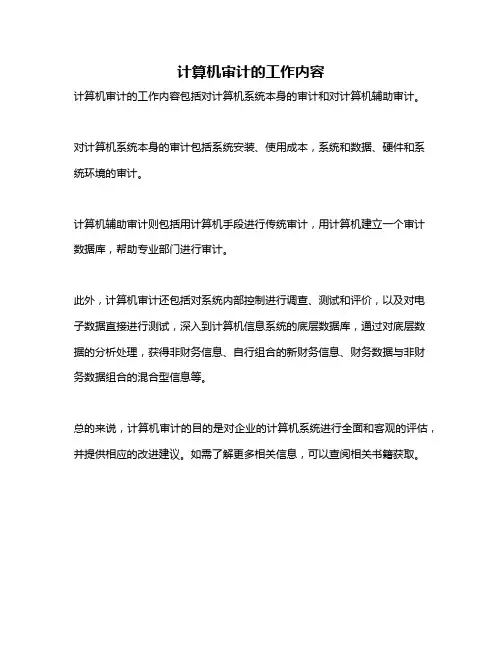 计算机审计的工作内容

计算机审计的工作内容包括对计算机系统本身的审计和对计算机辅助审计。

对计算机系统本身的审计包括系统安装、使用成本，系统和数据、硬件和系统环境的审计。

计算机辅助审计则包括用计算机手段进行传统审计，用计算机建立一个审计数据库，帮助专业部门进行审计。

此外，计算机审计还包括对系统内部控制进行调查、测试和评价，以及对电子数据直接进行测试，深入到计算机信息系统的底层数据库，通过对底层数据的分析处理，获得非财务信息、自行组合的新财务信息、财务数据与非财务数据组合的混合型信息等。

总的来说，计算机审计的目的是对企业的计算机系统进行全面和客观的评估，并提供相应的改进建议。如需了解更多相关信息，可以查阅相关书籍获取。